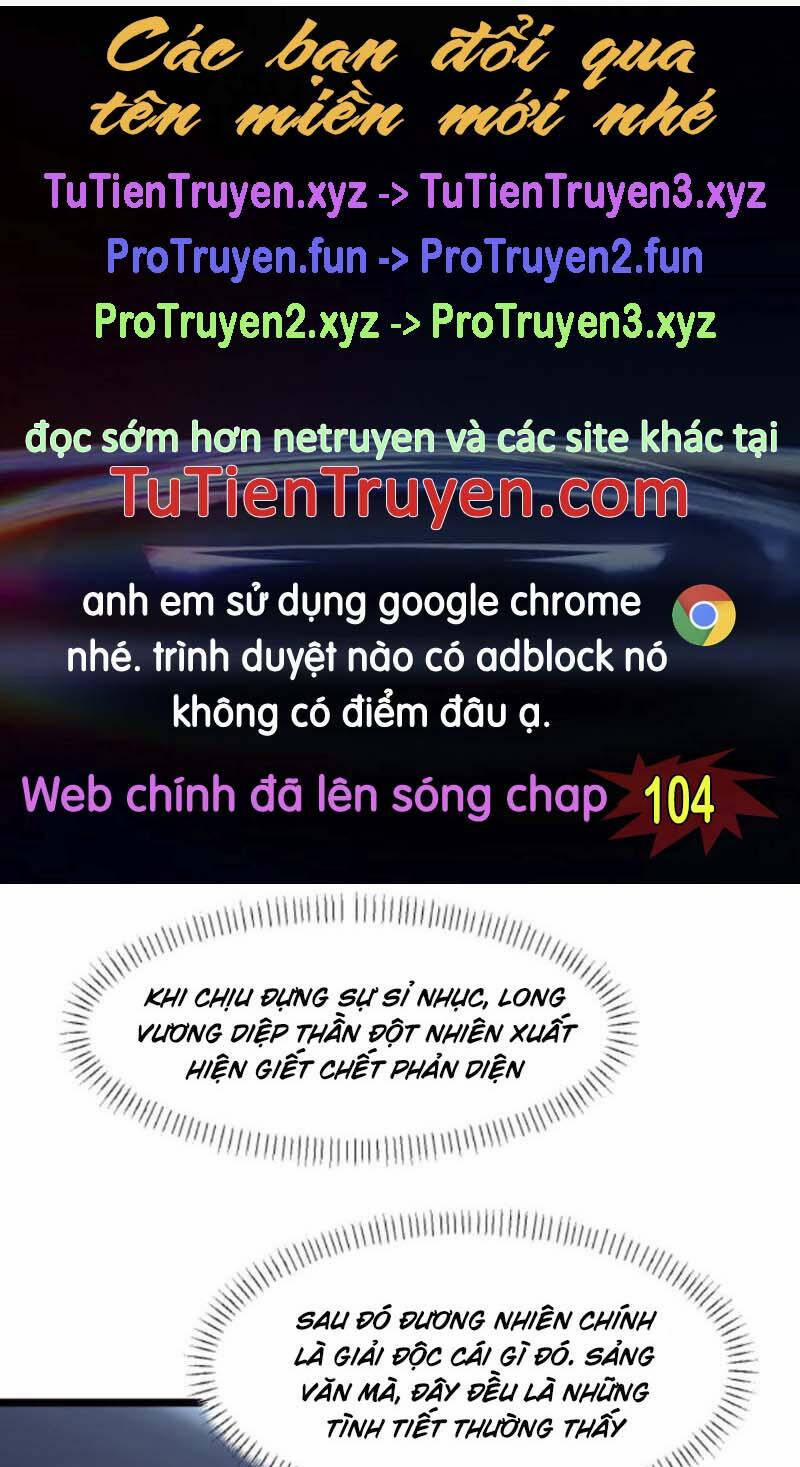 Các bạn đổi qua tên miền mới nhé

TuTienTruyen.xyz -> TuTienTruyen3.xyz
ProTruyen.fun -> ProTruyen2.fun
ProTruyen2.xyz -> ProTruyen3.xyz

đọc sớm hơn netruyen và các site khác tại
TuTienTruyen.com

anh em sử dụng google chrome nhé. trình duyệt nào có adblock nó không có điểm đâu ạ.

Web chính đã lên sóng chap 104

KHI CHỊU ĐỰNG SỰ SỈ NHỤC, LONG VƯƠNG DIỆP THẦN ĐỘT NHIÊN XUẤT HIỆN GIẾT CHẾT PHẢN DIỆN

SAU ĐÓ ĐƯƠNG NHIÊN CHÍNH LÀ GIẢI ĐỘC CÁI GÌ ĐÓ. SẢNG VĂN MÀ, ĐÂY ĐỀU LÀ NHỮNG TÌNH TIẾT THƯỜNG THẤY